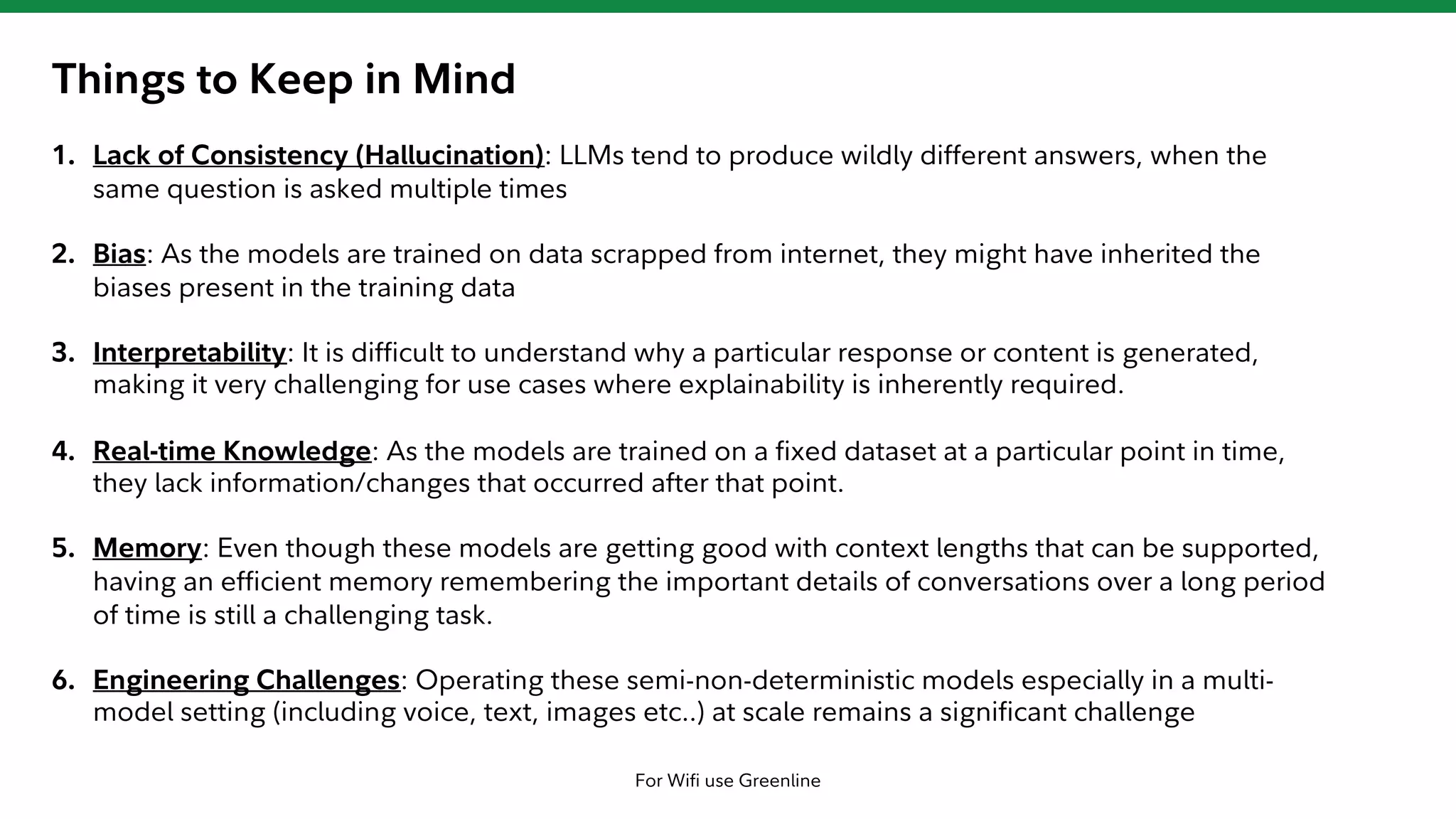 Things to Keep in Mind

1. Lack of Consistency (Hallucination): LLMs tend to produce wildly different answers, when the same question is asked multiple times

2. Bias: As the models are trained on data scrapped from internet, they might have inherited the biases present in the training data

3. Interpretability: It is difficult to understand why a particular response or content is generated, making it very challenging for use cases where explainability is inherently required.

4. Real-time Knowledge: As the models are trained on a fixed dataset at a particular point in time, they lack information/changes that occurred after that point.

5. Memory: Even though these models are getting good with context lengths that can be supported, having an efficient memory remembering the important details of conversations over a long period of time is still a challenging task.

6. Engineering Challenges: Operating these semi-non-deterministic models especially in a multi-model setting (including voice, text, images etc..) at scale remains a significant challenge

For Wifi use Greenline